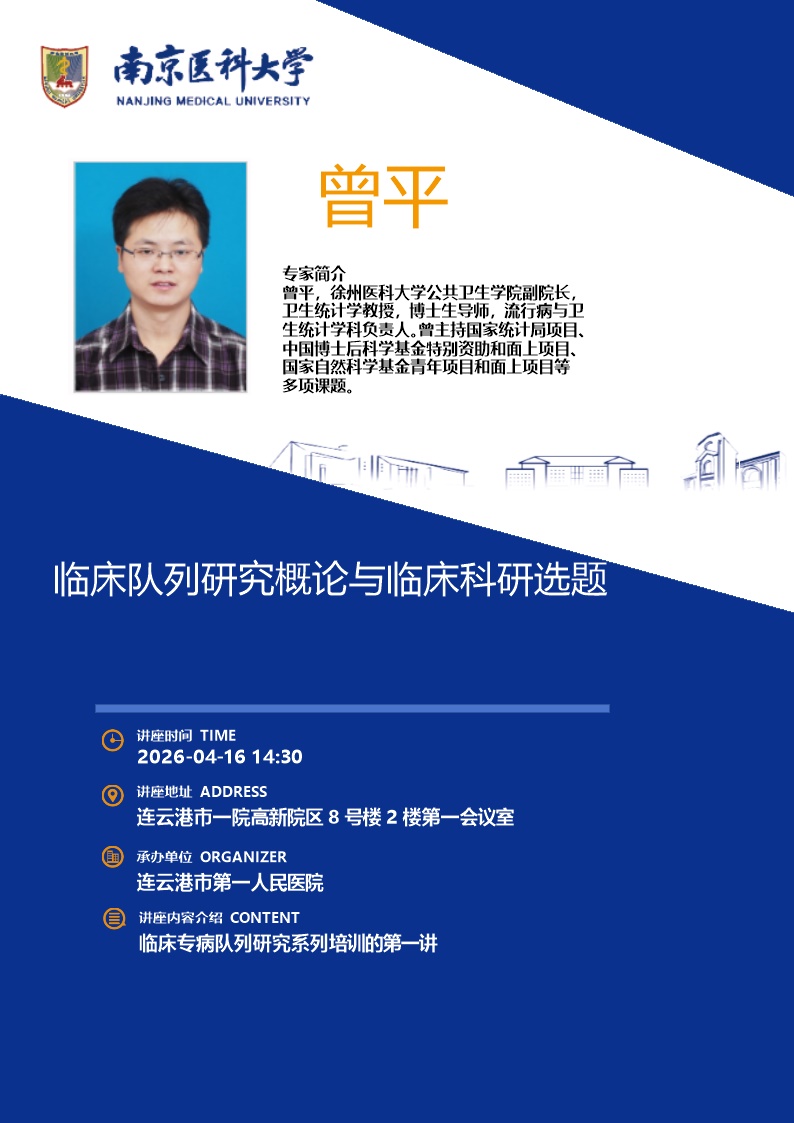 南京医科大学
NANJING MEDICAL UNIVERSITY

曾平

专家简介
曾平，徐州医科大学公共卫生学院副院长，卫生统计学教授，博士生导师，流行病与卫生统计学科负责人。曾主持国家统计局项目、中国博士后科学基金特别资助和面上项目、国家自然科学基金青年项目和面上项目等多项课题。

临床队列研究概论与临床科研选题

讲座时间 TIME
2026-04-16 14:30

讲座地址 ADDRESS
连云港市一院高新院区 8 号楼 2 楼第一会议室

承办单位 ORGANIZER
连云港市第一人民医院

讲座内容介绍 CONTENT
临床专病队列研究系列培训的第一讲